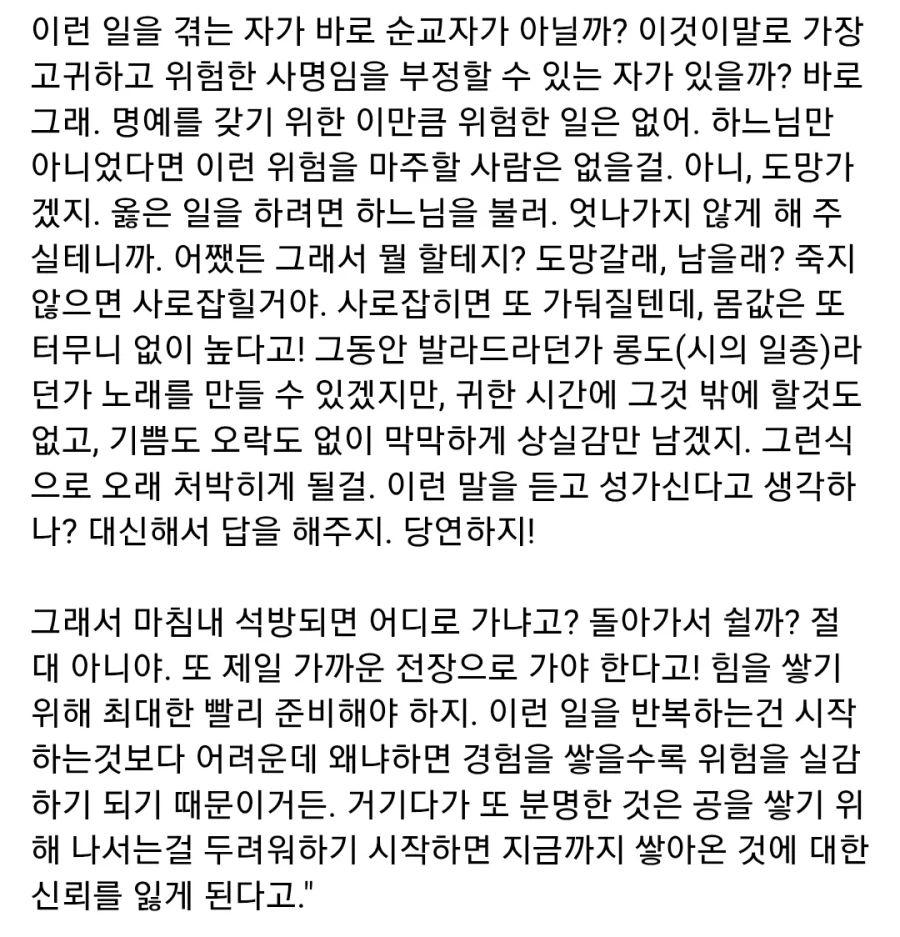 이런 일을 겪는 자가 바로 순교자가 아닐까? 이것이말로 가장 고귀하고 위험한 사명임을 부정할 수 있는 자가 있을까? 바로 그래. 명예를 갖기 위한 이만큼 위험한 일은 없어. 하느님만 아니었다면 이런 위험을 마주할 사람은 없을걸. 아니, 도망가겠지. 옳은 일을 하려면 하느님을 불러. 엇나가지 않게 해 주실테니까. 어쨌든 그래서 뭘 할테지? 도망갈래, 남을래? 죽지 않으면 사로잡힐거야. 사로잡히면 또 가둬질텐데, 몸값은 또 터무니 없이 높다고! 그동안 발라드라던가 롱도(시의 일종)라던가 노래를 만들 수 있겠지만, 귀한 시간에 그것 밖에 할것도 없고, 기쁨도 오락도 없이 막막하게 상실감만 남겠지. 그런식으로 오래 처박히게 될걸. 이런 말을 듣고 성가신다고 생각하나? 대신해서 답을 해주지. 당연하지!

그래서 마침내 석방되면 어디로 가냐고? 돌아가서 쉴까? 절대 아니야. 또 제일 가까운 전장으로 가야 한다고! 힘을 쌓기 위해 최대한 빨리 준비해야 하지. 이런 일을 반복하는건 시작하는것보다 어려운데 왜냐하면 경험을 쌓을수록 위험을 실감하기 되기 때문이거든. 거기다가 또 분명한 것은 공을 쌓기 위해 나서는걸 두려워하기 시작하면 지금까지 쌓아온 것에 대한 신뢰를 잃게 된다고."